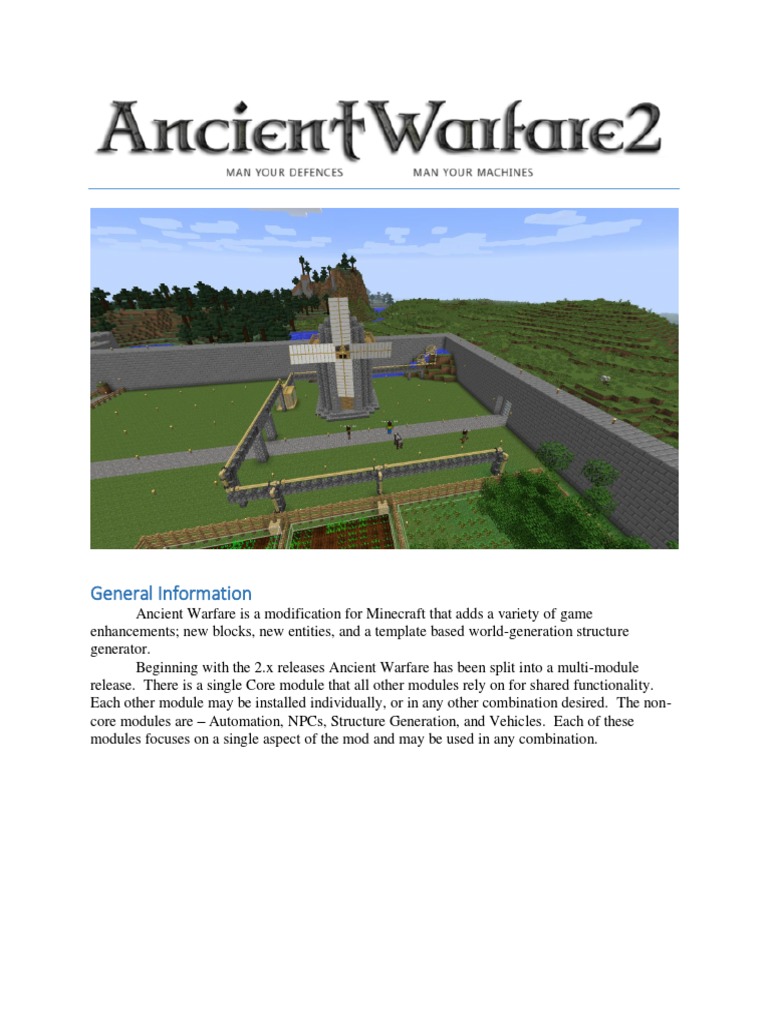 AncientWarfare2

MAN YOUR DEFENCES MAN YOUR MACHINES

General Information

Ancient Warfare is a modification for Minecraft that adds a variety of game enhancements; new blocks, new entities, and a template based world-generation structure generator.

Beginning with the 2.x releases Ancient Warfare has been split into a multi-module release. There is a single Core module that all other modules rely on for shared functionality. Each other module may be installed individually, or in any other combination desired. The non-core modules are – Automation, NPCs, Structure Generation, and Vehicles. Each of these modules focuses on a single aspect of the mod and may be used in any combination.